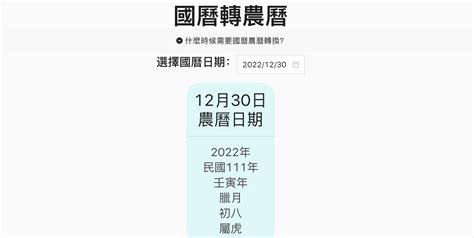 國曆轉農曆

什麼時候需要國曆農曆轉換?

選擇國曆日期: 2022/12/30

12月30日
農曆日期

2022年
民國111年
壬寅年
臘月
初八
屬虎